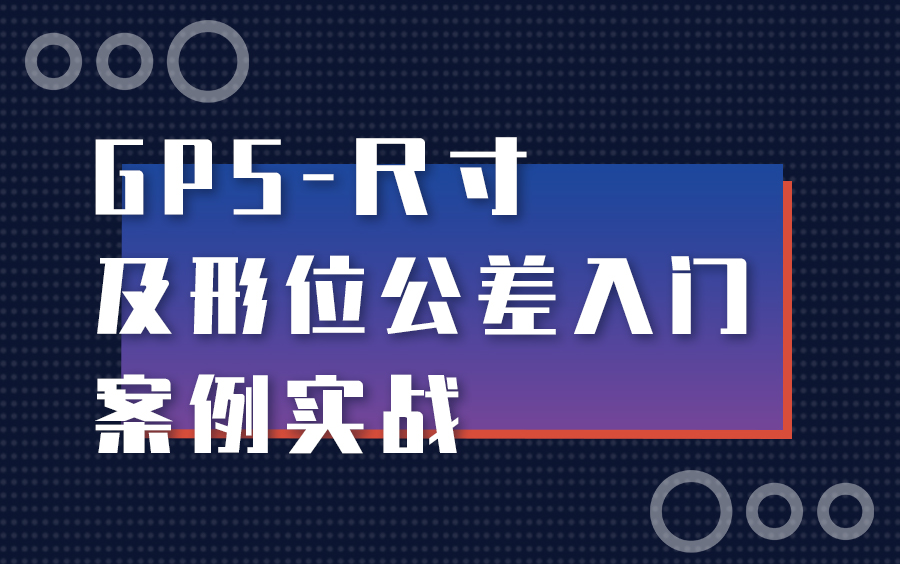 GPS-尺寸
及形位公差入门
案例实战